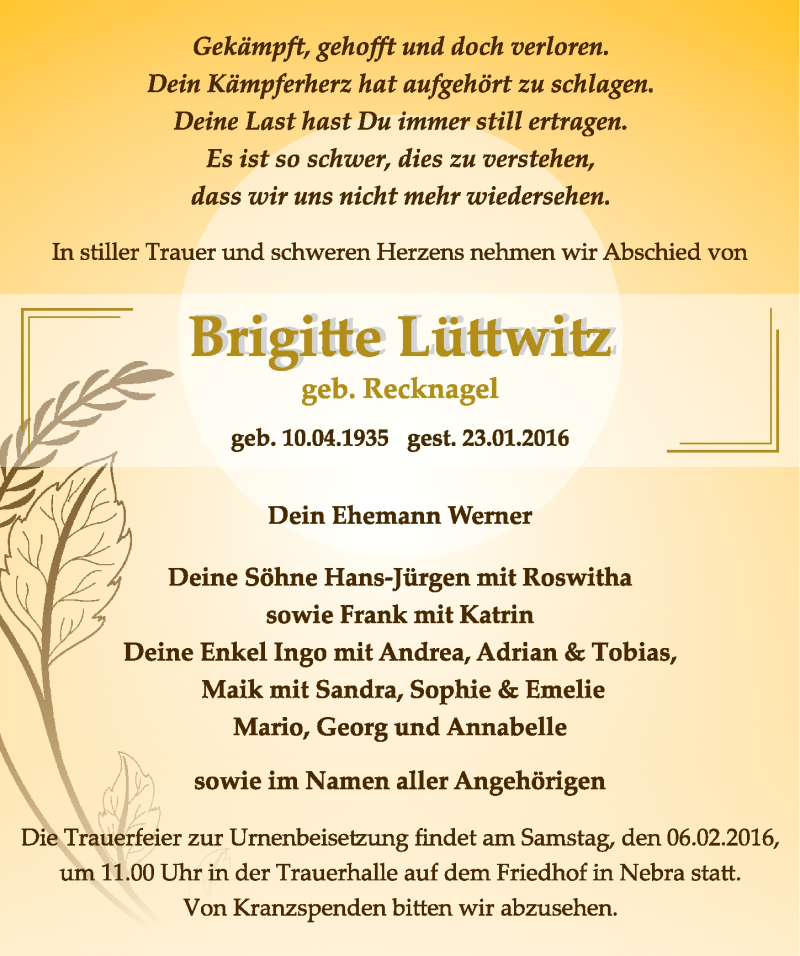 Gekämpft, gehofft und doch verloren.
Dein Kämpferherz hat aufgehört zu schlagen.
Deine Last hast Du immer still ertragen.
Es ist so schwer, dies zu verstehen,
dass wir uns nicht mehr wiedersehen.

In stiller Trauer und schweren Herzens nehmen wir Abschied von

Brigitte Lüttwitz
geb. Recknagel

geb. 10.04.1935 gest. 23.01.2016

Dein Ehemann Werner

Deine Söhne Hans-Jürgen mit Roswitha
sowie Frank mit Katrin
Deine Enkel Ingo mit Andrea, Adrian & Tobias,
Maik mit Sandra, Sophie & Emelie
Mario, Georg und Annabelle

sowie im Namen aller Angehörigen

Die Trauerfeier zur Urnenbeisetzung findet am Samstag, den 06.02.2016, um 11.00 Uhr in der Trauerhalle auf dem Friedhof in Nebra statt.
Von Kranzspenden bitten wir abzusehen.